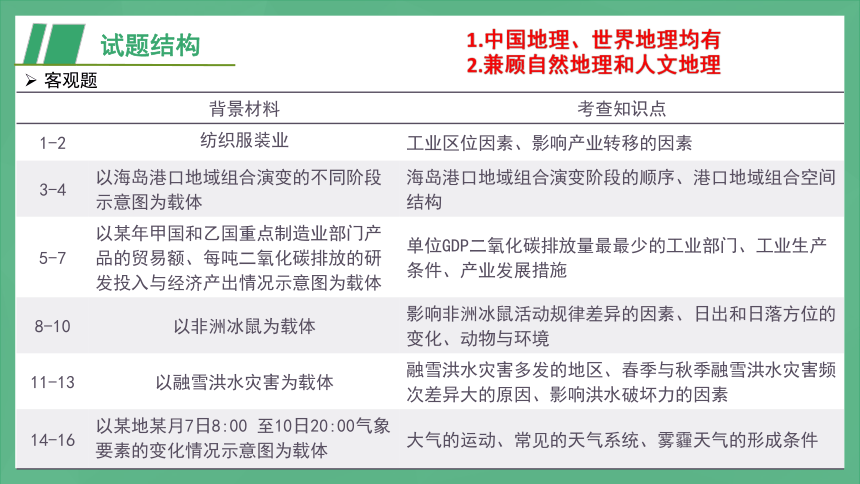 试题结构

1.中国地理、世界地理均有
2.兼顾自然地理和人文地理

➢ 客观题

| | 背景材料 | 考查知识点 |
|---|---|---|
| 1-2 | 纺织服装业 | 工业区位因素、影响产业转移的因素 |
| 3-4 | 以海岛港口地域组合演变的不同阶段示意图为载体 | 海岛港口地域组合演变阶段的顺序、港口地域组合空间结构 |
| 5-7 | 以某年甲国和乙国重点制造业部门产品的贸易额、每吨二氧化碳排放的研发投入与经济产出情况示意图为载体 | 单位GDP二氧化碳排放量最最少的工业部门、工业生产条件、产业发展措施 |
| 8-10 | 以非洲冰鼠为载体 | 影响非洲冰鼠活动规律差异的因素、日出和日落方位的变化、动物与环境 |
| 11-13 | 以融雪洪水灾害为载体 | 融雪洪水灾害多发的地区、春季与秋季融雪洪水灾害频次差异大的原因、影响洪水破坏力的因素 |
| 14-16 | 以某地某月7日8:00 至10日20:00气象要素的变化情况示意图为载体 | 大气的运动、常见的天气系统、雾霾天气的形成条件 |